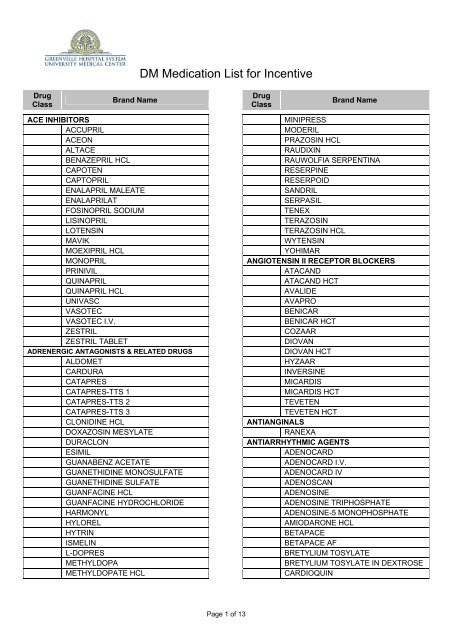 GREENVILLE HOSPITAL SYSTEM
UNIVERSITY MEDICAL CENTER

DM Medication List for Incentive

| Drug Class | Brand Name |
|---|---|
| ACE INHIBITORS | |
| | ACCUPRIL |
| | ACEON |
| | ALTACE |
| | BENAZEPRIL HCL |
| | CAPOTEN |
| | CAPTOPRIL |
| | ENALAPRIL MALEATE |
| | ENALAPRILAT |
| | FOSINOPRIL SODIUM |
| | LISINOPRIL |
| | LOTENSIN |
| | MAVIK |
| | MOEXIPRIL HCL |
| | MONOPRIL |
| | PRINIVIL |
| | QUINAPRIL |
| | QUINAPRIL HCL |
| | UNIVASC |
| | VASOTEC |
| | VASOTEC I.V. |
| | ZESTRIL |
| | ZESTRIL TABLET |
| ADRENERGIC ANTAGONISTS & RELATED DRUGS | |
| | ALDOMET |
| | CARDURA |
| | CATAPRES |
| | CATAPRES-TTS 1 |
| | CATAPRES-TTS 2 |
| | CATAPRES-TTS 3 |
| | CLONIDINE HCL |
| | DOXAZOSIN MESYLATE |
| | DURACLON |
| | ESIMIL |
| | GUANABENZ ACETATE |
| | GUANETHIDINE MONOSULFATE |
| | GUANETHIDINE SULFATE |
| | GUANFACINE HCL |
| | GUANFACINE HYDROCHLORIDE |
| | HARMONYL |
| | HYLOREL |
| | HYTRIN |
| | ISMELIN |
| | L-DOPRES |
| | METHYLDOPA |
| | METHYLDOPATE HCL |

| Drug Class | Brand Name |
|---|---|
| | MINIPRESS |
| | MODERIL |
| | PRAZOSIN HCL |
| | RAUDIXIN |
| | RAUWOLFIA SERPENTINA |
| | RESERPINE |
| | RESERPOID |
| | SANDRIL |
| | SERPASIL |
| | TENEX |
| | TERAZOSIN |
| | TERAZOSIN HCL |
| | WYTENSIN |
| | YOHIMAR |
| ANGIOTENSIN II RECEPTOR BLOCKERS | |
| | ATACAND |
| | ATACAND HCT |
| | AVALIDE |
| | AVAPRO |
| | BENICAR |
| | BENICAR HCT |
| | COZAAR |
| | DIOVAN |
| | DIOVAN HCT |
| | HYZAAR |
| | INVERSINE |
| | MICARDIS |
| | MICARDIS HCT |
| | TEVETEN |
| | TEVETEN HCT |
| ANTIANGINALS | |
| | RANEXA |
| ANTIARRHYTHMIC AGENTS | |
| | ADENOCARD |
| | ADENOCARD I.V. |
| | ADENOCARD IV |
| | ADENOSCAN |
| | ADENOSINE |
| | ADENOSINE TRIPHOSPHATE |
| | ADENOSINE-5 MONOPHOSPHATE |
| | AMIODARONE HCL |
| | BETAPACE |
| | BETAPACE AF |
| | BRETYLIUM TOSYLATE |
| | BRETYLIUM TOSYLATE IN DEXTROSE |
| | CARDIOQUIN |

Page 1 of 13